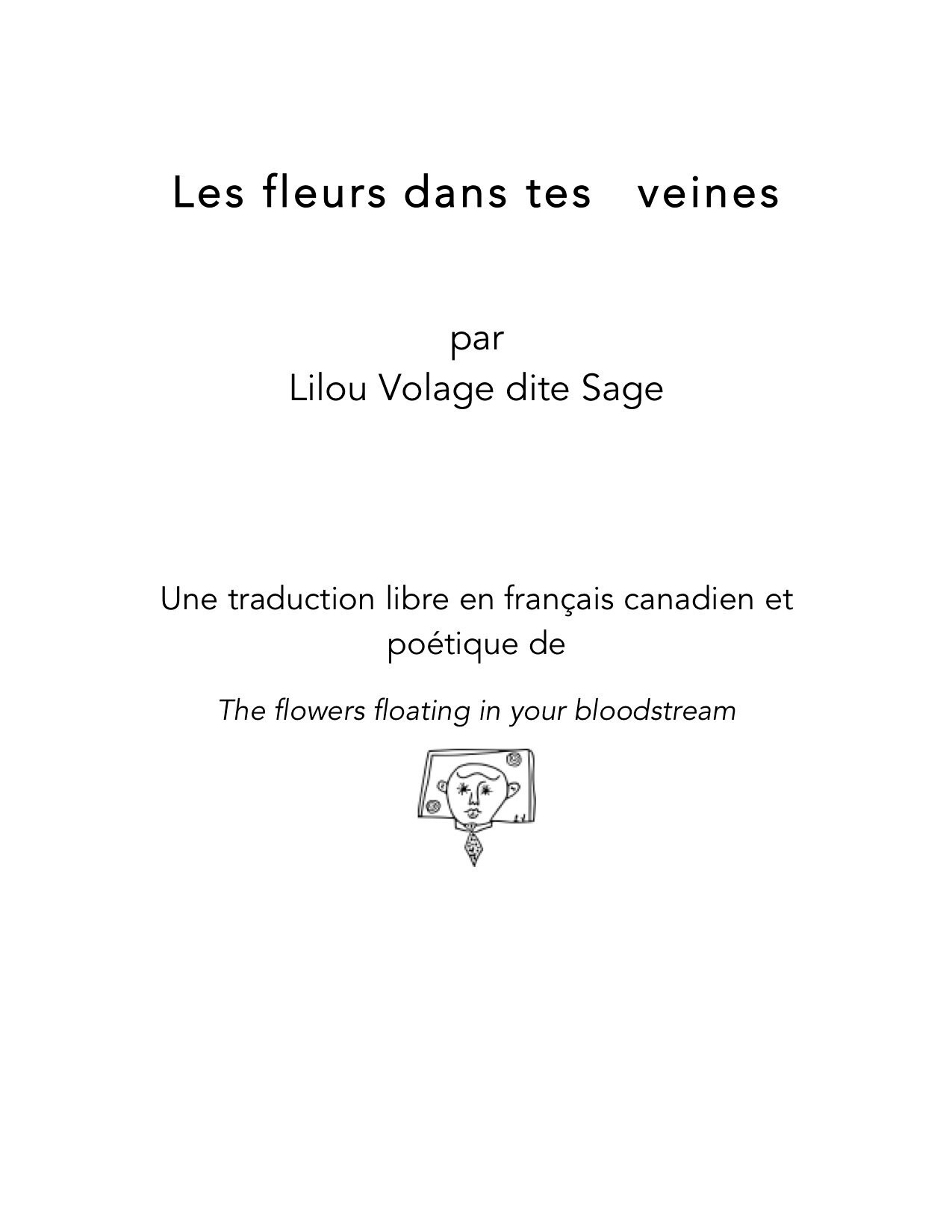 Les fleurs dans tes veines

par
Lilou Volage dite Sage

Une traduction libre en français canadien et poétique de

The flowers floating in your bloodstream